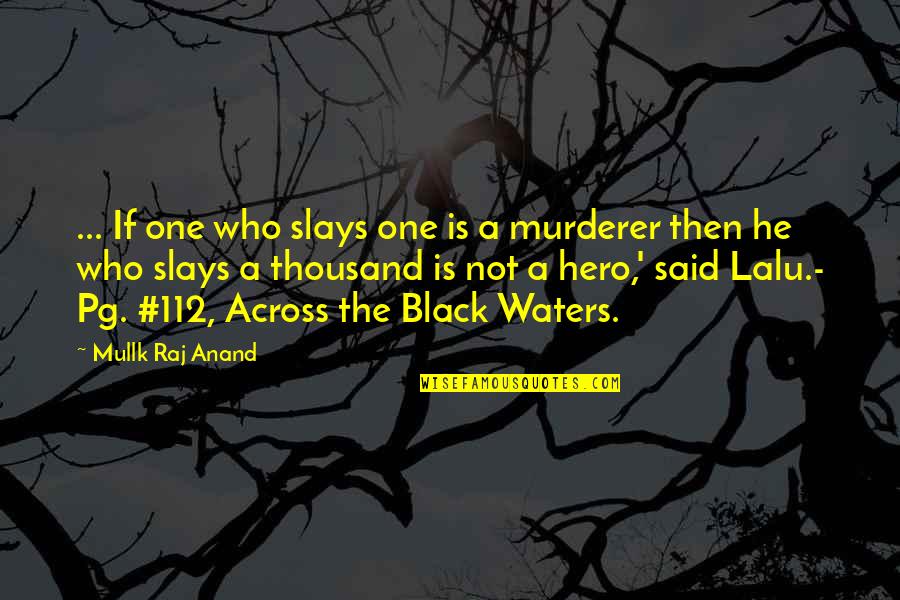 ... If one who slays one is a murderer then he who slays a thousand is not a hero,' said Lalu.- Pg. #112, Across the Black Waters.

~ Mullk Raj Anand

WISEFAMOUSQUOTES.COM